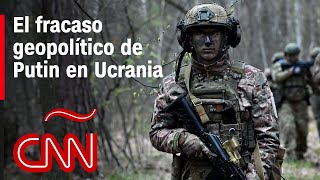 El fracaso geopolítico de Putin en Ucrania

CNN